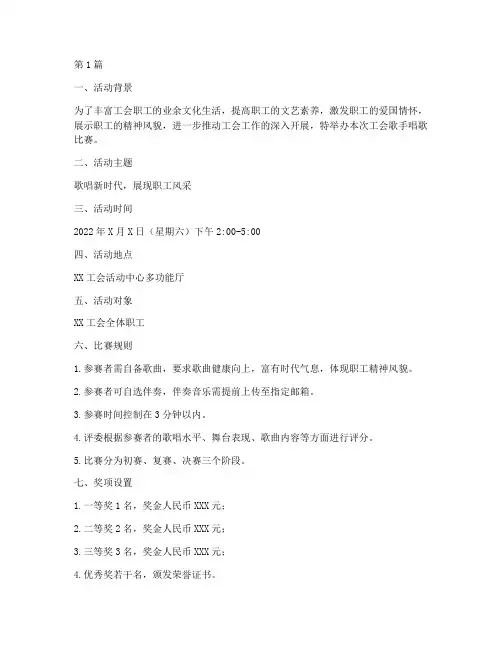 第1篇

一、活动背景

为了丰富工会职工的业余文化生活，提高职工的文艺素养，激发职工的爱国情怀，展示职工的精神风貌，进一步推动工会工作的深入开展，特举办本次工会歌手唱歌比赛。

二、活动主题

歌唱新时代，展现职工风采

三、活动时间

2022年X月X日（星期六）下午2:00-5:00

四、活动地点

XX工会活动中心多功能厅

五、活动对象

XX工会全体职工

六、比赛规则

1.参赛者需自备歌曲，要求歌曲健康向上，富有时代气息，体现职工精神风貌。

2.参赛者可自选伴奏，伴奏音乐需提前上传至指定邮箱。

3.参赛时间控制在3分钟以内。

4.评委根据参赛者的歌唱水平、舞台表现、歌曲内容等方面进行评分。

5.比赛分为初赛、复赛、决赛三个阶段。

七、奖项设置

1.一等奖1名，奖金人民币XXX元；

2.二等奖2名，奖金人民币XXX元；

3.三等奖3名，奖金人民币XXX元；

4.优秀奖若干名，颁发荣誉证书。